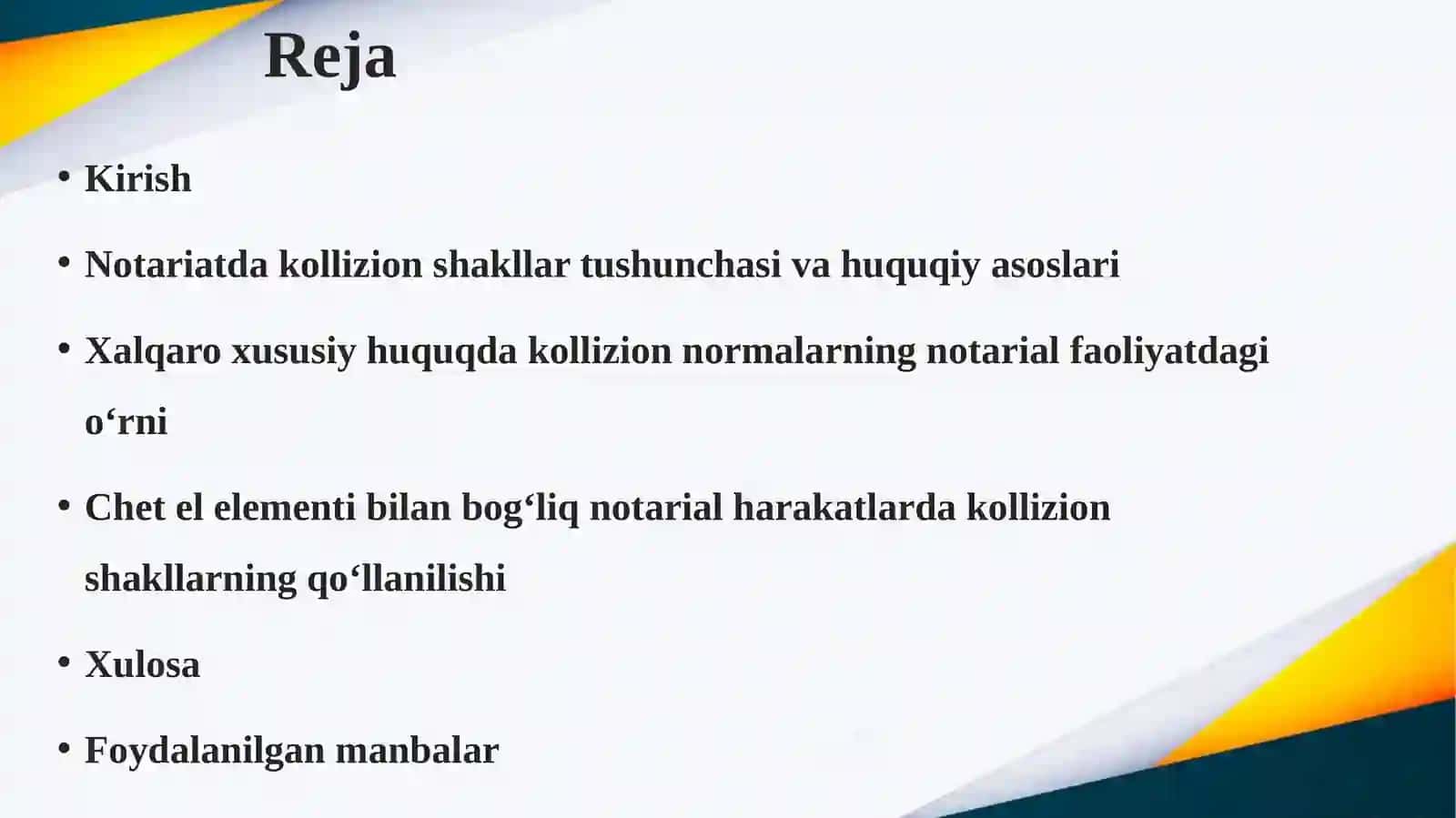 Reja

• Kirish

• Notariatda kollizion shakllar tushunchasi va huquqiy asoslari

• Xalqaro xususiy huquqda kollizion normalarning notarial faoliyatdagi o‘rni

• Chet el elementi bilan bog‘liq notarial harakatlarda kollizion shakllarning qo‘llanilishi

• Xulosa

• Foydalanilgan manbalar